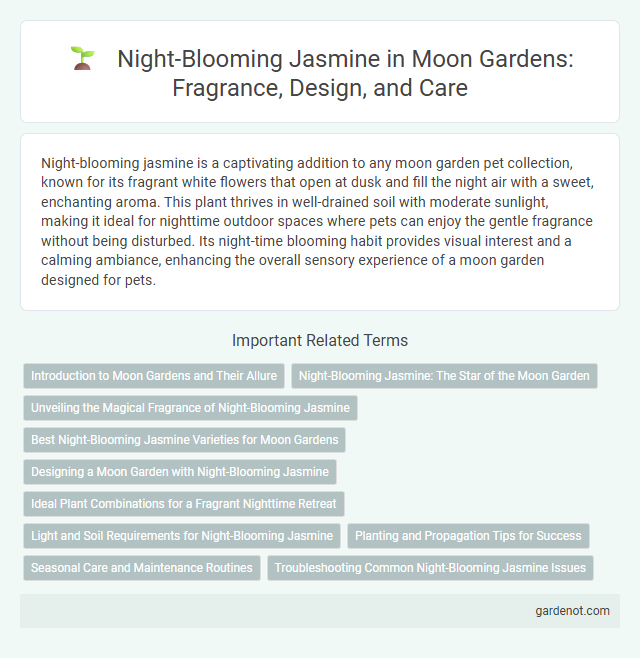 Night-Blooming Jasmine in Moon Gardens: Fragrance, Design, and Care

Night-blooming jasmine is a captivating addition to any moon garden pet collection, known for its fragrant white flowers that open at dusk and fill the night air with a sweet, enchanting aroma. This plant thrives in well-drained soil with moderate sunlight, making it ideal for nighttime outdoor spaces where pets can enjoy the gentle fragrance without being disturbed. Its night-time blooming habit provides visual interest and a calming ambiance, enhancing the overall sensory experience of a moon garden designed for pets.

Important Related Terms

Introduction to Moon Gardens and Their Allure

Night-Blooming Jasmine: The Star of the Moon Garden

Unveiling the Magical Fragrance of Night-Blooming Jasmine

Best Night-Blooming Jasmine Varieties for Moon Gardens

Designing a Moon Garden with Night-Blooming Jasmine

Ideal Plant Combinations for a Fragrant Nighttime Retreat

Light and Soil Requirements for Night-Blooming Jasmine

Planting and Propagation Tips for Success

Seasonal Care and Maintenance Routines

Troubleshooting Common Night-Blooming Jasmine Issues

gardenot.com